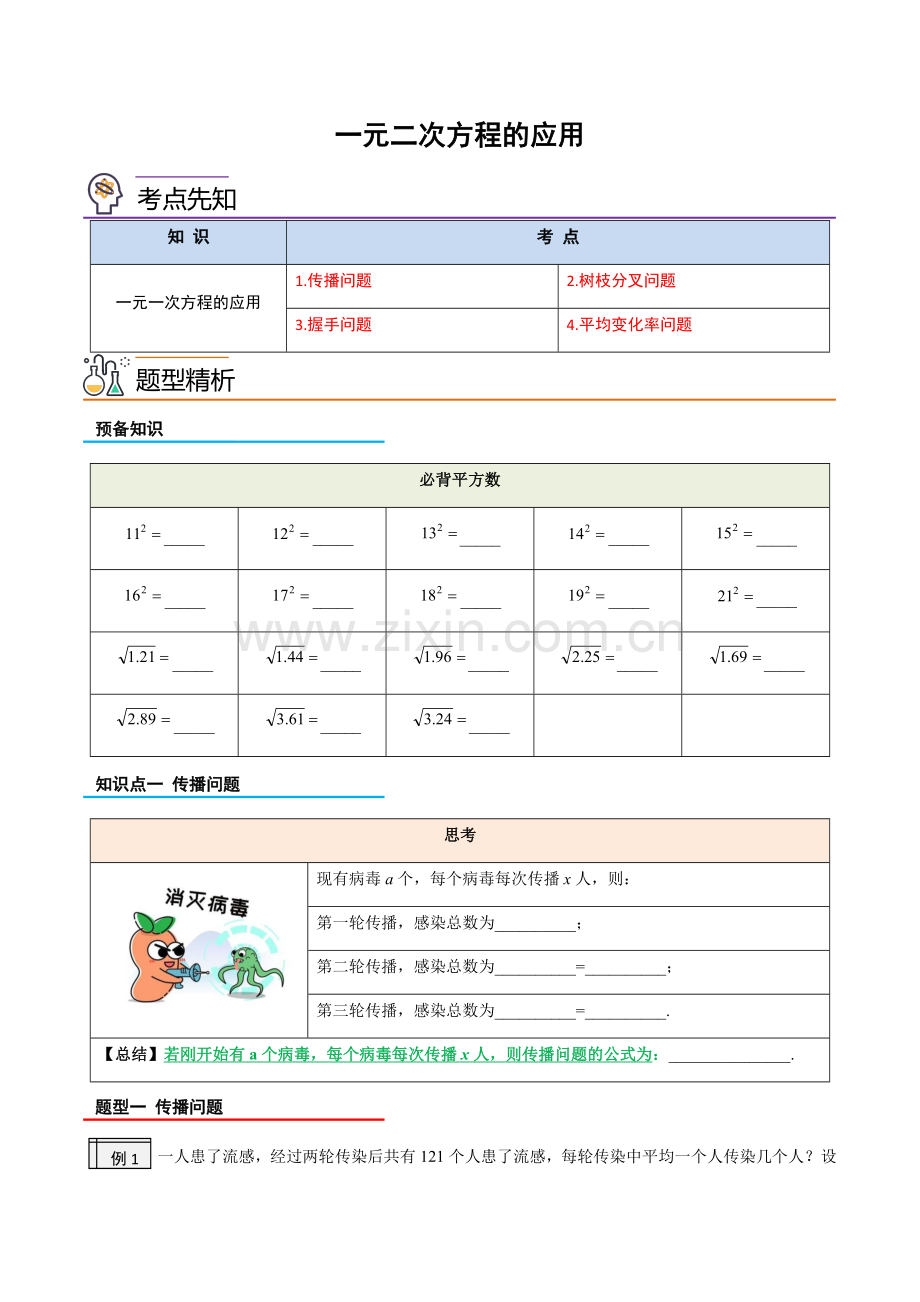 一元二次方程的应用

考点先知

| 知 识 | 考 点 | |
|---|---|---|
| 一元一次方程的应用 | 1.传播问题 | 2.树枝分叉问题 |
| | 3.握手问题 | 4.平均变化率问题 |

题型精析

预备知识

| 必背平方数 | | | | |
|---|---|---|---|---|
| $11^2=$_____ | $12^2=$_____ | $13^2=$_____ | $14^2=$_____ | $15^2=$_____ |
| $16^2=$_____ | $17^2=$_____ | $18^2=$_____ | $19^2=$_____ | $21^2=$_____ |
| $\sqrt{1.21}=$_____ | $\sqrt{1.44}=$_____ | $\sqrt{1.96}=$_____ | $\sqrt{2.25}=$_____ | $\sqrt{1.69}=$_____ |
| $\sqrt{2.89}=$_____ | $\sqrt{3.61}=$_____ | $\sqrt{3.24}=$_____ | | |

www.zixin.com.cn

知识点一 传播问题

| 思考 | |
|---|---|
| 消灭病毒 | 现有病毒 $a$ 个，每个病毒每次传播 $x$ 人，则： |
| | 第一轮传播，感染总数为__________； |
| | 第二轮传播，感染总数为__________=__________； |
| | 第三轮传播，感染总数为__________=__________. |
| 【总结】若刚开始有 a 个病毒，每个病毒每次传播 $x$ 人，则传播问题的公式为：_______________. | |

题型一 传播问题

例 1 一人患了流感，经过两轮传染后共有 121 个人患了流感，每轮传染中平均一个人传染几个人？设